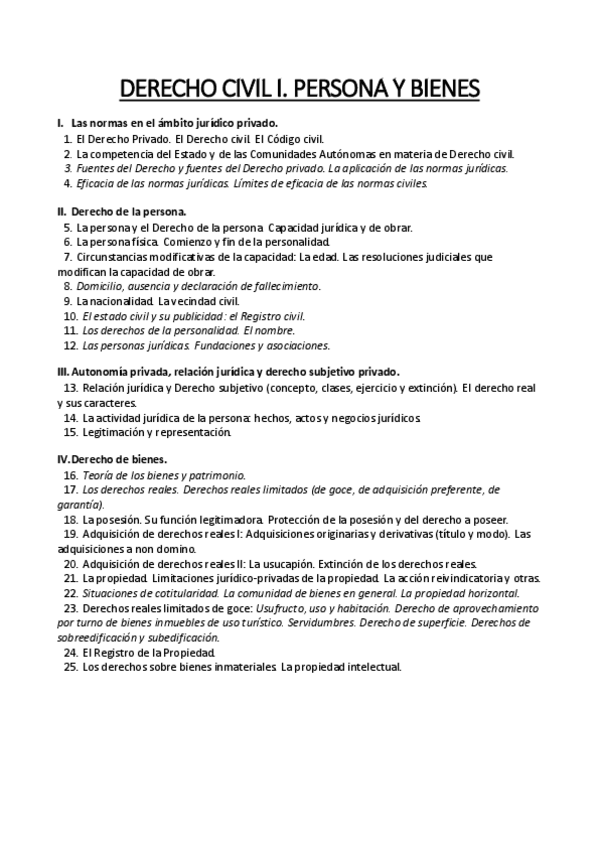 DERECHO CIVIL I. PERSONA Y BIENES

I. Las normas en el ámbito jurídico privado.
1. El Derecho Privado. El Derecho civil. El Código civil.
2. La competencia del Estado y de las Comunidades Autónomas en materia de Derecho civil.
3. Fuentes del Derecho y fuentes del Derecho privado. La aplicación de las normas jurídicas.
4. Eficacia de las normas jurídicas. Límites de eficacia de las normas civiles.

II. Derecho de la persona.
5. La persona y el Derecho de la persona. Capacidad jurídica y de obrar.
6. La persona física. Comienzo y fin de la personalidad.
7. Circunstancias modificativas de la capacidad: La edad. Las resoluciones judiciales que modifican la capacidad de obrar.
8. Domicilio, ausencia y declaración de fallecimiento.
9. La nacionalidad. La vecindad civil.
10. El estado civil y su publicidad: el Registro civil.
11. Los derechos de la personalidad. El nombre.
12. Las personas jurídicas. Fundaciones y asociaciones.

III. Autonomía privada, relación jurídica y derecho subjetivo privado.
13. Relación jurídica y Derecho subjetivo (concepto, clases, ejercicio y extinción). El derecho real y sus caracteres.
14. La actividad jurídica de la persona: hechos, actos y negocios jurídicos.
15. Legitimación y representación.

IV. Derecho de bienes.
16. Teoría de los bienes y patrimonio.
17. Los derechos reales. Derechos reales limitados (de goce, de adquisición preferente, de garantía).
18. La posesión. Su función legitimadora. Protección de la posesión y del derecho a poseer.
19. Adquisición de derechos reales I: Adquisiciones originarias y derivativas (título y modo). Las adquisiciones a non domino.
20. Adquisición de derechos reales II: La usucapión. Extinción de los derechos reales.
21. La propiedad. Limitaciones jurídico-privadas de la propiedad. La acción reivindicatoria y otras.
22. Situaciones de cotitularidad. La comunidad de bienes en general. La propiedad horizontal.
23. Derechos reales limitados de goce: Usufructo, uso y habitación. Derecho de aprovechamiento por turno de bienes inmuebles de uso turístico. Servidumbres. Derecho de superficie. Derechos de sobreedificación y subedificación.
24. El Registro de la Propiedad.
25. Los derechos sobre bienes inmateriales. La propiedad intelectual.